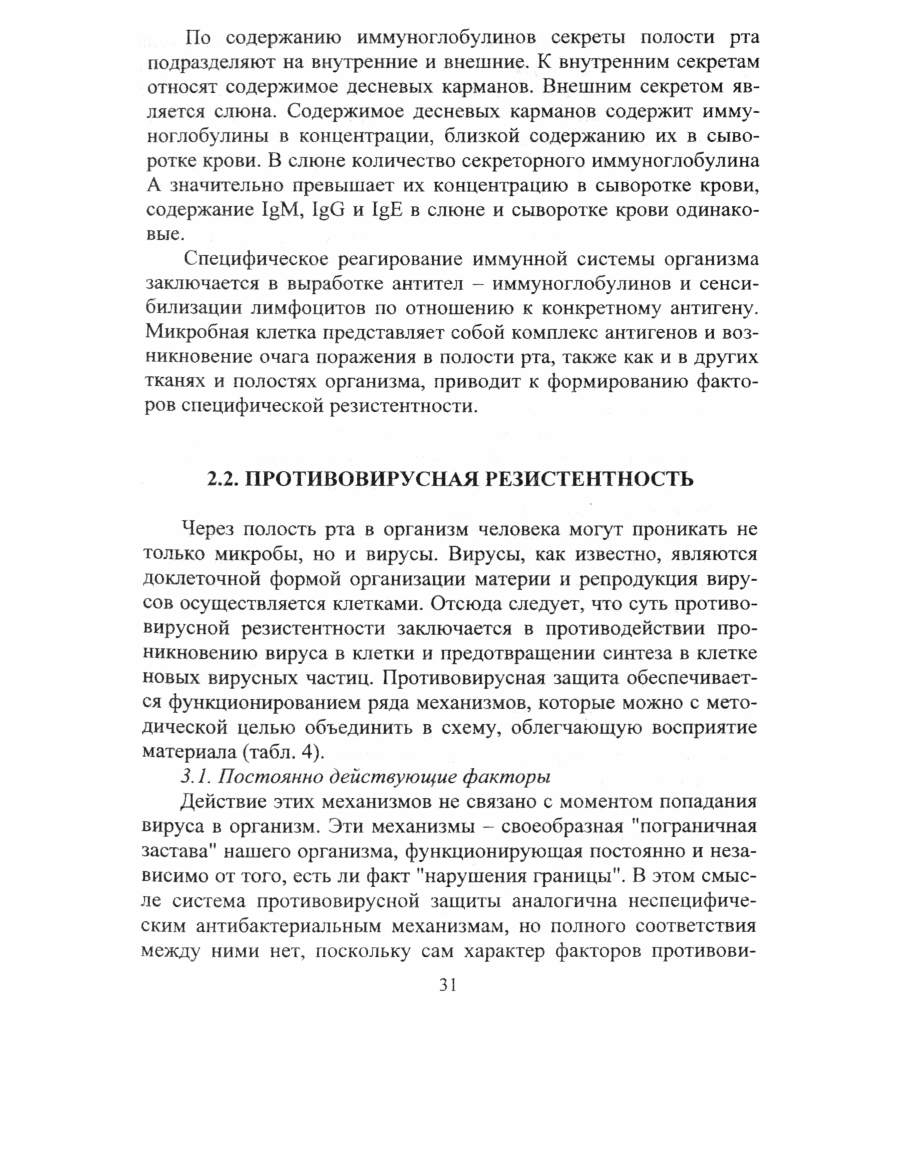 По содержанию иммуноглобулинов секреты полости рта подразделяют на внутренние и внешние. К внутренним секретам относят содержимое десневых карманов. Внешним секретом является слюна. Содержимое десневых карманов содержит иммуноглобулины в концентрации, близкой содержанию их в сыворотке крови. В слюне количество секреторного иммуноглобулина А значительно превышает их концентрацию в сыворотке крови, содержание IgM, IgG и IgE в слюне и сыворотке крови одинаковые.

Специфическое реагирование иммунной системы организма заключается в выработке антител – иммуноглобулинов и сенсибилизации лимфоцитов по отношению к конкретному антигену. Микробная клетка представляет собой комплекс антигенов и возникновение очага поражения в полости рта, также как и в других тканях и полостях организма, приводит к формированию факторов специфической резистентности.

2.2. ПРОТИВОВИРУСНАЯ РЕЗИСТЕНТНОСТЬ

Через полость рта в организм человека могут проникать не только микробы, но и вирусы. Вирусы, как известно, являются доклеточной формой организации материи и репродукция вирусов осуществляется клетками. Отсюда следует, что суть противовирусной резистентности заключается в противодействии проникновению вируса в клетки и предотвращении синтеза в клетке новых вирусных частиц. Противовирусная защита обеспечивается функционированием ряда механизмов, которые можно с методической целью объединить в схему, облегчающую восприятие материала (табл. 4).

3.1. Постоянно действующие факторы

Действие этих механизмов не связано с моментом попадания вируса в организм. Эти механизмы – своеобразная "пограничная застава" нашего организма, функционирующая постоянно и независимо от того, есть ли факт "нарушения границы". В этом смысле система противовирусной защиты аналогична неспецифическим антибактериальным механизмам, но полного соответствия между ними нет, поскольку сам характер факторов противови-

31